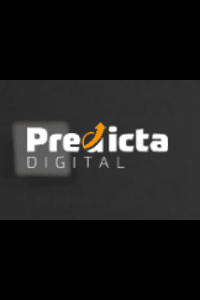 Predicta
DIGITAL